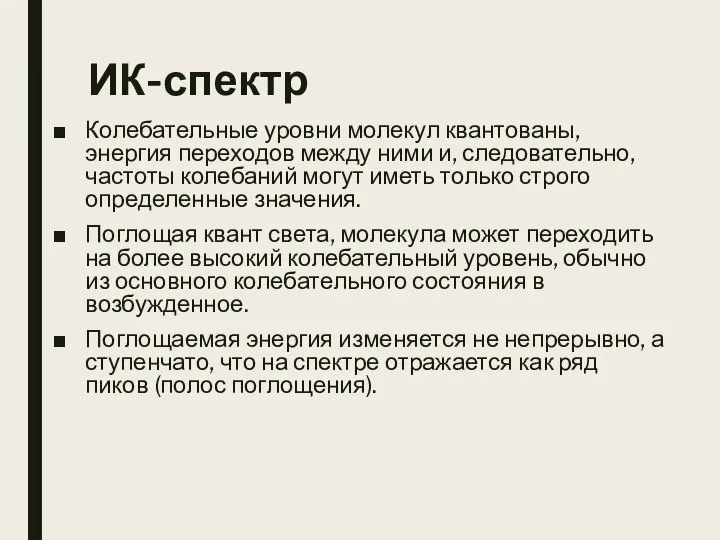 ИК-спектр

■ Колебательные уровни молекул квантованы, энергия переходов между ними и, следовательно, частоты колебаний могут иметь только строго определенные значения.

■ Поглощая квант света, молекула может переходить на более высокий колебательный уровень, обычно из основного колебательного состояния в возбужденное.

■ Поглощаемая энергия изменяется не непрерывно, а ступенчато, что на спектре отражается как ряд пиков (полос поглощения).